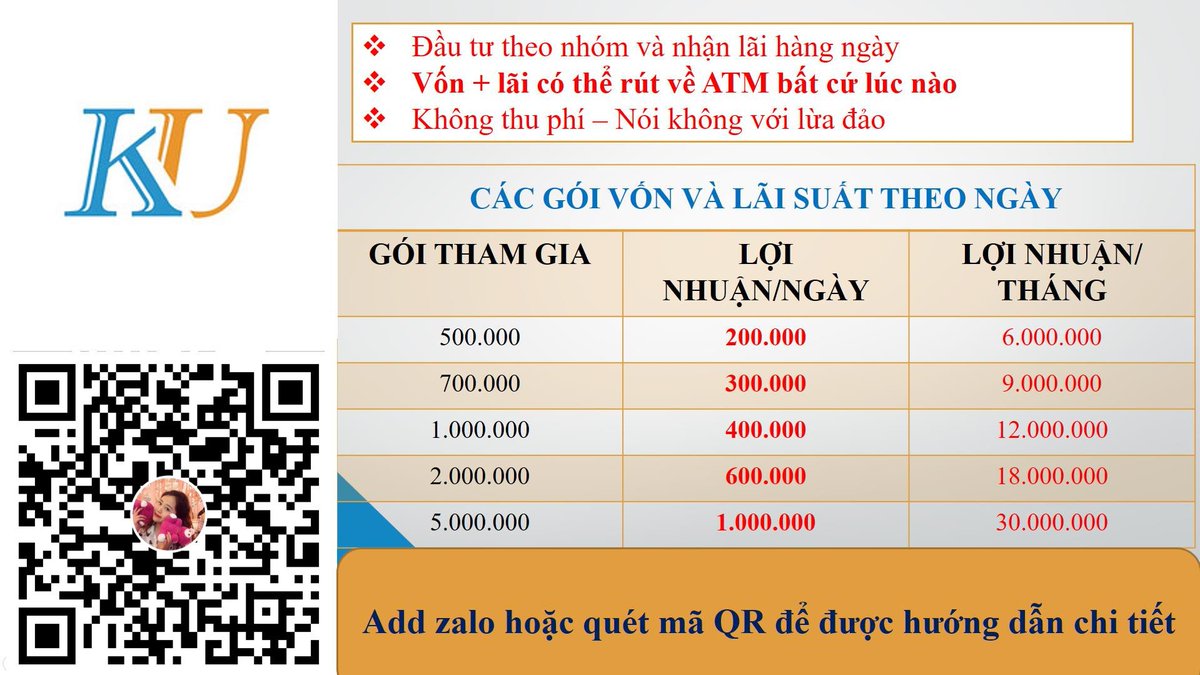 KU

❖ Đầu tư theo nhóm và nhận lãi hàng ngày
❖ Vốn + lãi có thể rút về ATM bất cứ lúc nào
❖ Không thu phí – Nói không với lừa đảo

CÁC GÓI VỐN VÀ LÃI SUẤT THEO NGÀY

| GÓI THAM GIA | LỢI NHUẬN/NGÀY | LỢI NHUẬN/ THÁNG |
|---|---|---|
| 500.000 | 200.000 | 6.000.000 |
| 700.000 | 300.000 | 9.000.000 |
| 1.000.000 | 400.000 | 12.000.000 |
| 2.000.000 | 600.000 | 18.000.000 |
| 5.000.000 | 1.000.000 | 30.000.000 |

Add zalo hoặc quét mã QR để được hướng dẫn chi tiết